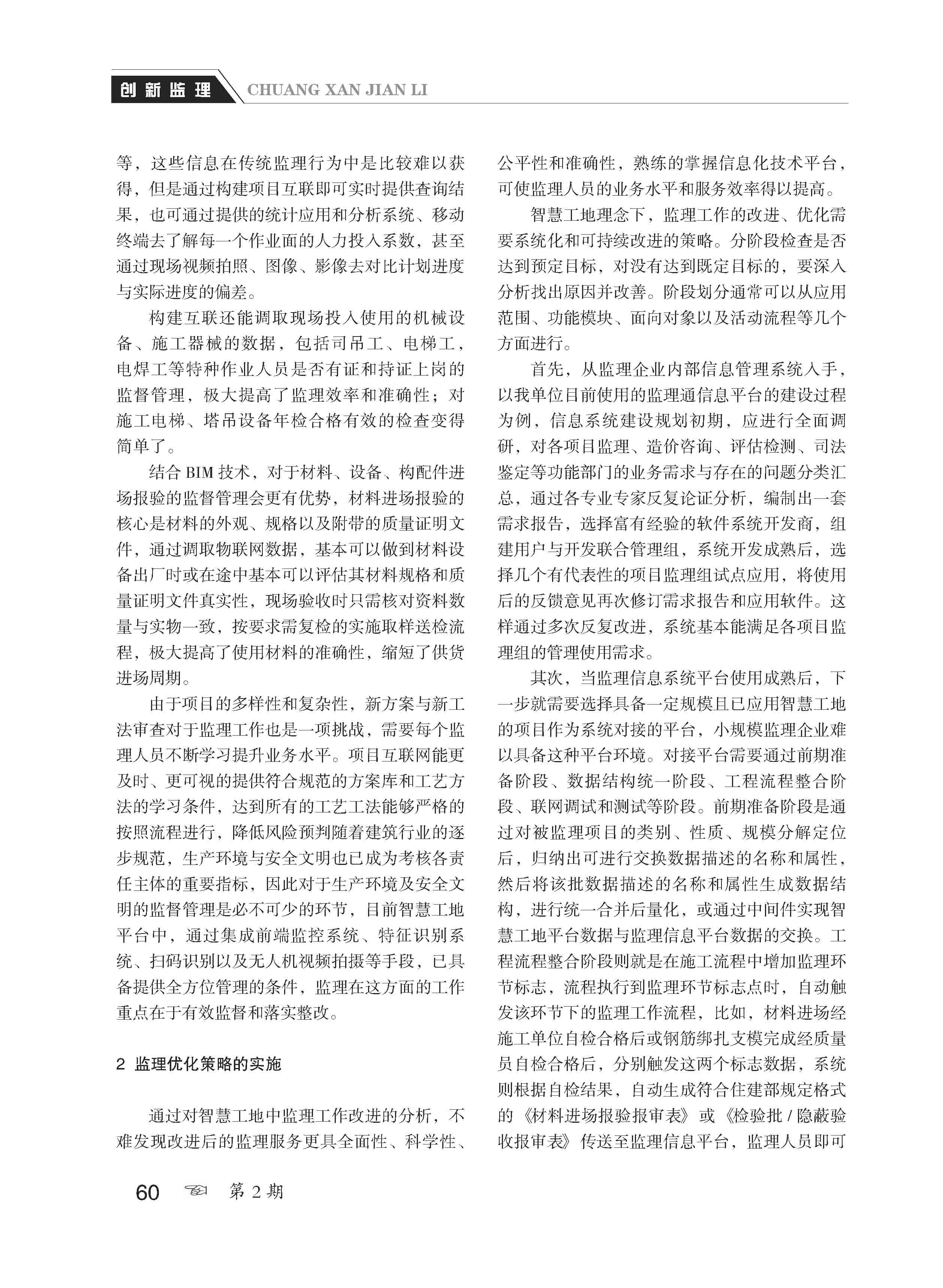 创新监理 CHUANG XAN JIAN LI

等，这些信息在传统监理行为中是比较难以获得，但是通过构建项目互联即可实时提供查询结果，也可通过提供的统计应用和分析系统、移动终端去了解每一个作业面的人力投入系数，甚至通过现场视频拍照、图像、影像去对比计划进度与实际进度的偏差。

构建互联还能调取现场投入使用的机械设备、施工器械的数据，包括司吊工、电梯工，电焊工等特种作业人员是否有证和持证上岗的监督管理，极大提高了监理效率和准确性；对施工电梯、塔吊设备年检合格有效的检查变得简单了。

结合 BIM 技术，对于材料、设备、构配件进场报验的监督管理会更有优势，材料进场报验的核心是材料的外观、规格以及附带的质量证明文件，通过调取物联网数据，基本可以做到材料设备出厂时或在途中基本可以评估其材料规格和质量证明文件真实性，现场验收时只需核对资料数量与实物一致，按要求需复检的实施取样送检流程，极大提高了使用材料的准确性，缩短了供货进场周期。

由于项目的多样性和复杂性，新方案与新工法审查对于监理工作也是一项挑战，需要每个监理人员不断学习提升业务水平。项目互联网能更及时、更可视的提供符合规范的方案库和工艺方法的学习条件，达到所有的工艺工法能够严格的按照流程进行，降低风险预判随着建筑行业的逐步规范，生产环境与安全文明也已成为考核各责任主体的重要指标，因此对于生产环境及安全文明的监督管理是必不可少的环节，目前智慧工地平台中，通过集成前端监控系统、特征识别系统、扫码识别以及无人机视频拍摄等手段，已具备提供全方位管理的条件，监理在这方面的工作重点在于有效监督和落实整改。

2 监理优化策略的实施

通过对智慧工地中监理工作改进的分析，不难发现改进后的监理服务更具全面性、科学性、公平性和准确性，熟练的掌握信息化技术平台，可使监理人员的业务水平和服务效率得以提高。

智慧工地理念下，监理工作的改进、优化需要系统化和可持续改进的策略。分阶段检查是否达到预定目标，对没有达到既定目标的，要深入分析找出原因并改善。阶段划分通常可以从应用范围、功能模块、面向对象以及活动流程等几个方面进行。

首先，从监理企业内部信息管理系统入手，以我单位目前使用的监理通信息平台的建设过程为例，信息系统建设规划初期，应进行全面调研，对各项目监理、造价咨询、评估检测、司法鉴定等功能部门的业务需求与存在的问题分类汇总，通过各专业专家反复论证分析，编制出一套需求报告，选择富有经验的软件系统开发商，组建用户与开发联合管理组，系统开发成熟后，选择几个有代表性的项目监理组试点应用，将使用后的反馈意见再次修订需求报告和应用软件。这样通过多次反复改进，系统基本能满足各项目监理组的管理使用需求。

其次，当监理信息系统平台使用成熟后，下一步就需要选择具备一定规模且已应用智慧工地的项目作为系统对接的平台，小规模监理企业难以具备这种平台环境。对接平台需要通过前期准备阶段、数据结构统一阶段、工程流程整合阶段、联网调试和测试等阶段。前期准备阶段是通过对被监理项目的类别、性质、规模分解定位后，归纳出可进行交换数据描述的名称和属性，然后将该批数据描述的名称和属性生成数据结构，进行统一合并后量化，或通过中间件实现智慧工地平台数据与监理信息平台数据的交换。工程流程整合阶段则就是在施工流程中增加监理环节标志，流程执行到监理环节标志点时，自动触发该环节下的监理工作流程，比如，材料进场经施工单位自检合格后或钢筋绑扎支模完成经质量员自检合格后，分别触发这两个标志数据，系统则根据自检结果，自动生成符合住建部规定格式的《材料进场报验报审表》或《检验批 / 隐蔽验收报审表》传送至监理信息平台，监理人员即可

60 第 2 期